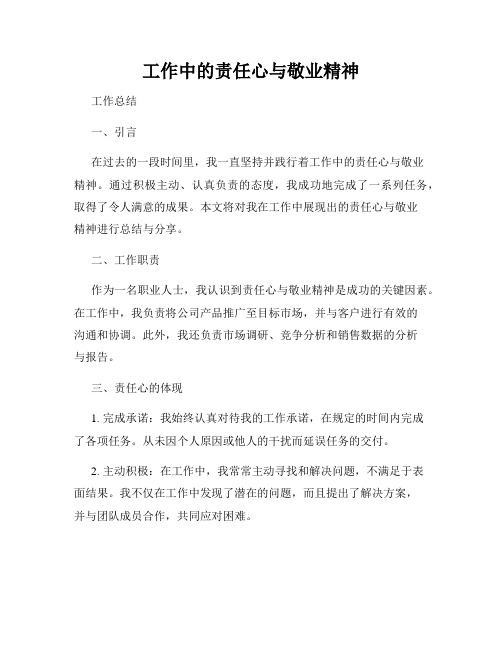 工作中的责任心与敬业精神

工作总结

一、引言

在过去的一段时间里，我一直坚持并践行着工作中的责任心与敬业精神。通过积极主动、认真负责的态度，我成功地完成了一系列任务，取得了令人满意的成果。本文将对我在工作中展现出的责任心与敬业精神进行总结与分享。

二、工作职责

作为一名职业人士，我认识到责任心与敬业精神是成功的关键因素。在工作中，我负责将公司产品推广至目标市场，并与客户进行有效的沟通和协调。此外，我还负责市场调研、竞争分析和销售数据的分析与报告。

三、责任心的体现

1. 完成承诺：我始终认真对待我的工作承诺，在规定的时间内完成了各项任务。从未因个人原因或他人的干扰而延误任务的交付。

2. 主动积极：在工作中，我常常主动寻找和解决问题，不满足于表面结果。我不仅在工作中发现了潜在的问题，而且提出了解决方案，并与团队成员合作，共同应对困难。